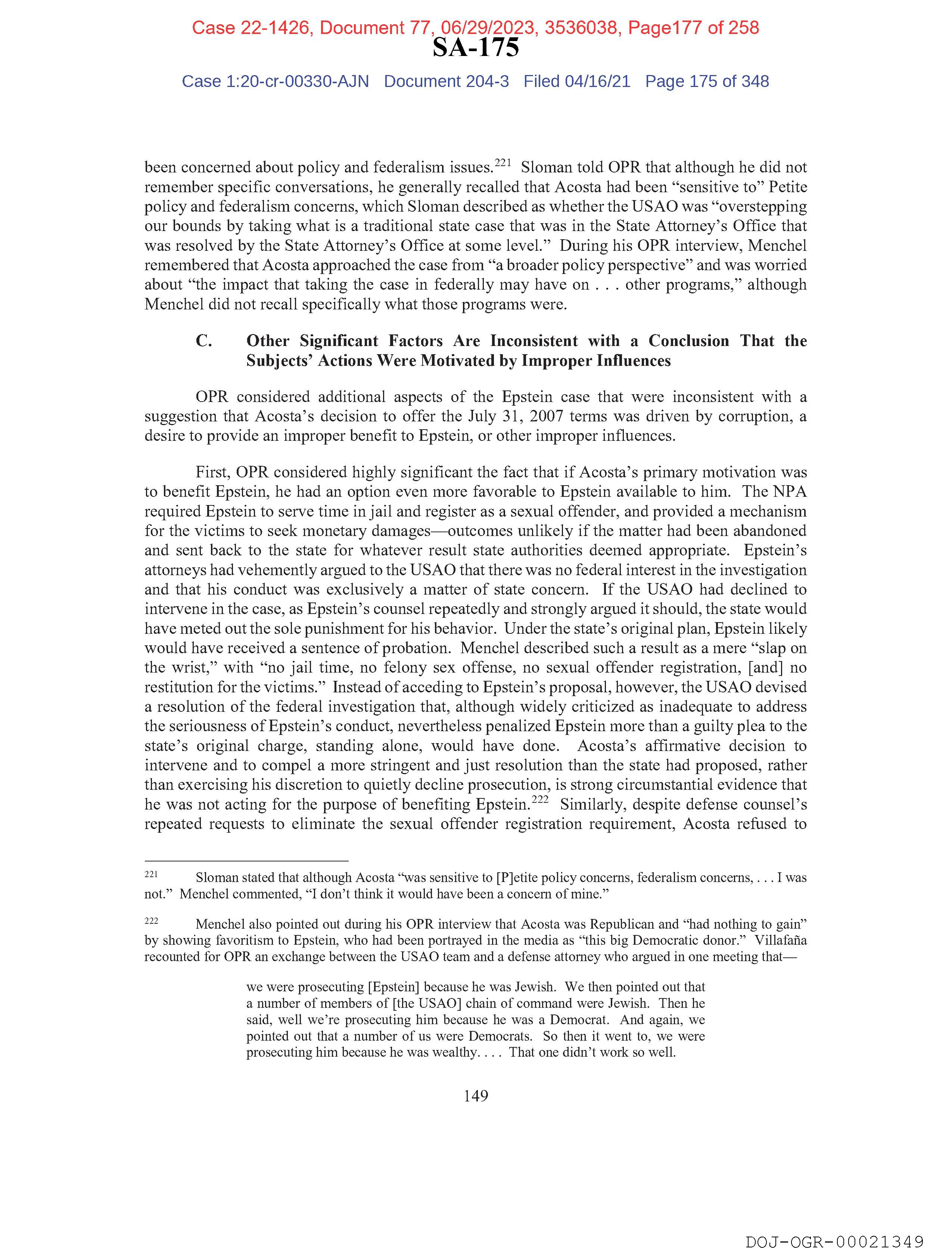 Case 22-1426, Document 77, 06/29/2023, 3536038, Page177 of 258
SA-175
Case 1:20-cr-00330-AJN Document 204-3 Filed 04/16/21 Page 175 of 348

been concerned about policy and federalism issues.$^{221}$ Sloman told OPR that although he did not remember specific conversations, he generally recalled that Acosta had been "sensitive to" Petite policy and federalism concerns, which Sloman described as whether the USAO was "overstepping our bounds by taking what is a traditional state case that was in the State Attorney's Office that was resolved by the State Attorney's Office at some level." During his OPR interview, Menchel remembered that Acosta approached the case from "a broader policy perspective" and was worried about "the impact that taking the case in federally may have on . . . other programs," although Menchel did not recall specifically what those programs were.

C. Other Significant Factors Are Inconsistent with a Conclusion That the Subjects' Actions Were Motivated by Improper Influences

OPR considered additional aspects of the Epstein case that were inconsistent with a suggestion that Acosta's decision to offer the July 31, 2007 terms was driven by corruption, a desire to provide an improper benefit to Epstein, or other improper influences.

First, OPR considered highly significant the fact that if Acosta's primary motivation was to benefit Epstein, he had an option even more favorable to Epstein available to him. The NPA required Epstein to serve time in jail and register as a sexual offender, and provided a mechanism for the victims to seek monetary damages—outcomes unlikely if the matter had been abandoned and sent back to the state for whatever result state authorities deemed appropriate. Epstein's attorneys had vehemently argued to the USAO that there was no federal interest in the investigation and that his conduct was exclusively a matter of state concern. If the USAO had declined to intervene in the case, as Epstein's counsel repeatedly and strongly argued it should, the state would have meted out the sole punishment for his behavior. Under the state's original plan, Epstein likely would have received a sentence of probation. Menchel described such a result as a mere "slap on the wrist," with "no jail time, no felony sex offense, no sexual offender registration, [and] no restitution for the victims." Instead of acceding to Epstein's proposal, however, the USAO devised a resolution of the federal investigation that, although widely criticized as inadequate to address the seriousness of Epstein's conduct, nevertheless penalized Epstein more than a guilty plea to the state's original charge, standing alone, would have done. Acosta's affirmative decision to intervene and to compel a more stringent and just resolution than the state had proposed, rather than exercising his discretion to quietly decline prosecution, is strong circumstantial evidence that he was not acting for the purpose of benefiting Epstein.$^{222}$ Similarly, despite defense counsel's repeated requests to eliminate the sexual offender registration requirement, Acosta refused to

$^{221}$ Sloman stated that although Acosta "was sensitive to [P]etite policy concerns, federalism concerns, . . . I was not." Menchel commented, "I don't think it would have been a concern of mine."

$^{222}$ Menchel also pointed out during his OPR interview that Acosta was Republican and "had nothing to gain" by showing favoritism to Epstein, who had been portrayed in the media as "this big Democratic donor." Villafaña recounted for OPR an exchange between the USAO team and a defense attorney who argued in one meeting that—

we were prosecuting [Epstein] because he was Jewish. We then pointed out that a number of members of [the USAO] chain of command were Jewish. Then he said, well we're prosecuting him because he was a Democrat. And again, we pointed out that a number of us were Democrats. So then it went to, we were prosecuting him because he was wealthy. . . . That one didn't work so well.

149

DOJ-OGR-00021349